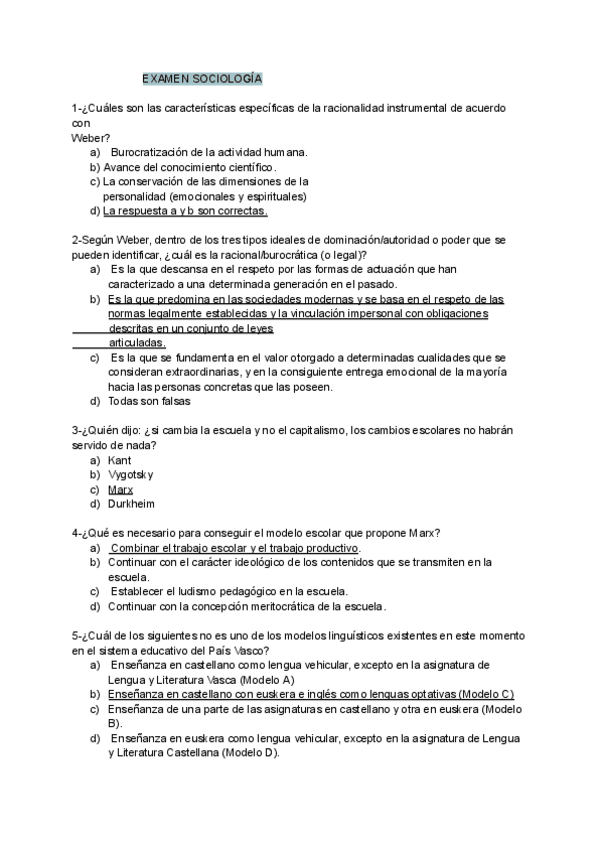 EXAMEN SOCIOLOGÍA

1-¿Cuáles son las características específicas de la racionalidad instrumental de acuerdo con Weber?
a) Burocratización de la actividad humana.
b) Avance del conocimiento científico.
c) La conservación de las dimensiones de la personalidad (emocionales y espirituales)
d) La respuesta a y b son correctas.

2-Según Weber, dentro de los tres tipos ideales de dominación/autoridad o poder que se pueden identificar, ¿cuál es la racional/burocrática (o legal)?
a) Es la que descansa en el respeto por las formas de actuación que han caracterizado a una determinada generación en el pasado.
b) Es la que predomina en las sociedades modernas y se basa en el respeto de las normas legalmente establecidas y la vinculación impersonal con obligaciones descritas en un conjunto de leyes articuladas.
c) Es la que se fundamenta en el valor otorgado a determinadas cualidades que se consideran extraordinarias, y en la consiguiente entrega emocional de la mayoría hacia las personas concretas que las poseen.
d) Todas son falsas

3-¿Quién dijo: ¿si cambia la escuela y no el capitalismo, los cambios escolares no habrán servido de nada?
a) Kant
b) Vygotsky
c) Marx
d) Durkheim

4-¿Qué es necesario para conseguir el modelo escolar que propone Marx?
a) Combinar el trabajo escolar y el trabajo productivo.
b) Continuar con el carácter ideológico de los contenidos que se transmiten en la escuela.
c) Establecer el ludismo pedagógico en la escuela.
d) Continuar con la concepción meritocrática de la escuela.

5-¿Cuál de los siguientes no es uno de los modelos linguísticos existentes en este momento en el sistema educativo del País Vasco?
a) Enseñanza en castellano como lengua vehicular, excepto en la asignatura de Lengua y Literatura Vasca (Modelo A)
b) Enseñanza en castellano con euskera e inglés como lenguas optativas (Modelo C)
c) Enseñanza de una parte de las asignaturas en castellano y otra en euskera (Modelo B).
d) Enseñanza en euskera como lengua vehicular, excepto en la asignatura de Lengua y Literatura Castellana (Modelo D).